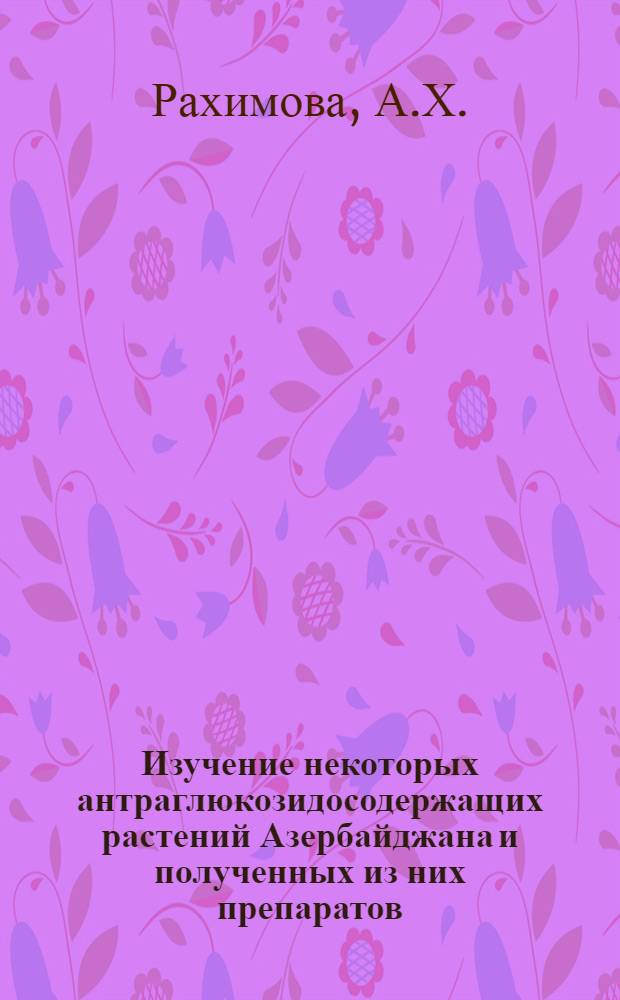 Рахимова, А.Х.

Изучение некоторых антраглюкозидосодержащих растений Азербайджана и полученных из них препаратов